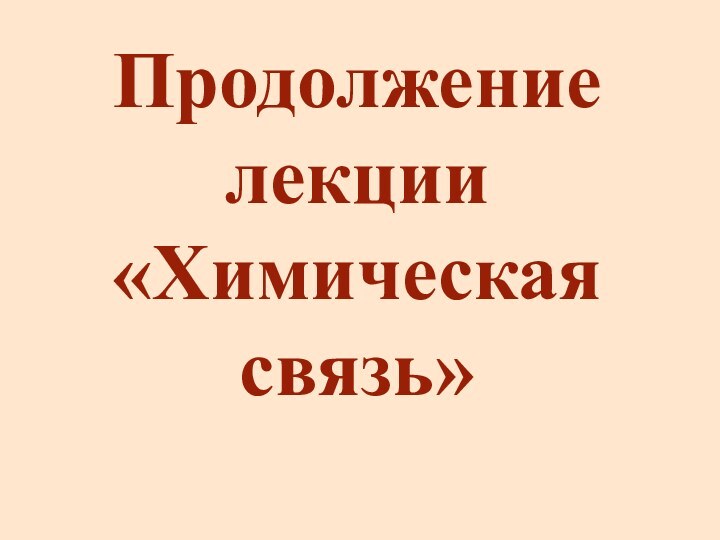 Продолжение лекции «Химическая связь»